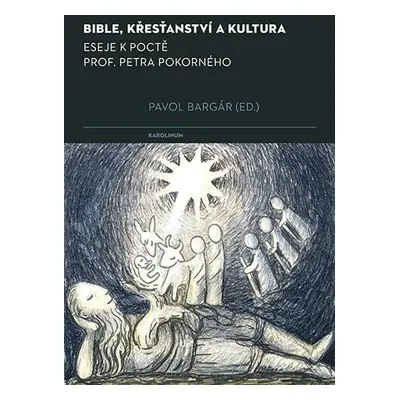 BIBLE, KŘESŤANSTVÍ A KULTURA
ESEJE K POCTĚ
PROF. PETRA POKORNÉHO

PAVOL BARGÁR (ED.)

KAROLINUM